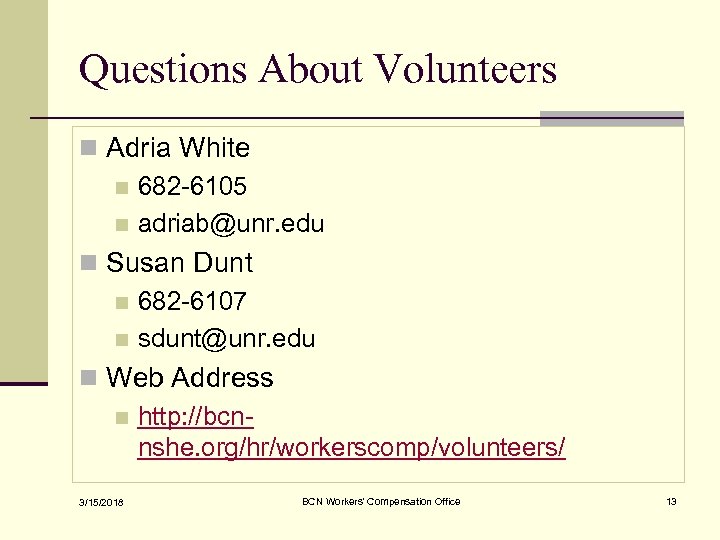 Questions About Volunteers

Adria White
682-6105
adriab@unr.edu
Susan Dunt
682-6107
sdunt@unr.edu
Web Address
http://bcn-nshe.org/hr/workerscomp/volunteers/

3/15/2018 BCN Workers' Compensation Office 13